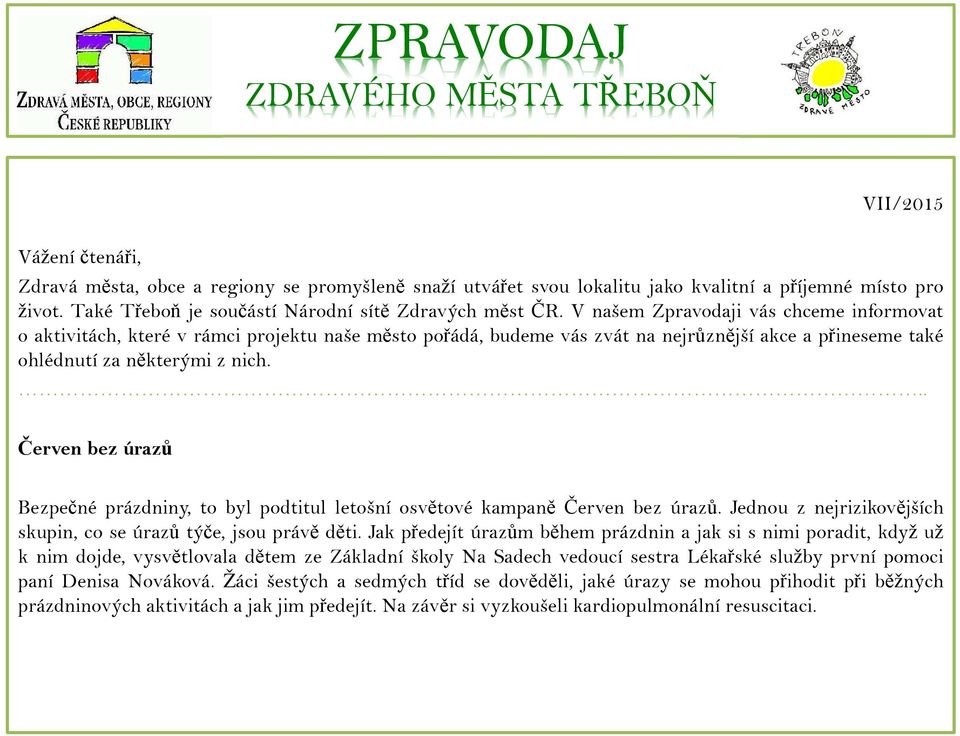 ZDRAVÁ MĚSTA, OBCE, REGIONY ČESKÉ REPUBLIKY

ZPRAVODAJ
ZDRAVÉHO MĚSTA TŘEBOŇ

TŘEBOŇ
ZDRAVÉ MĚSTO

VII/2015

Vážení čtenáři,

Zdravá města, obce a regiony se promyšleně snaží utvářet svou lokalitu jako kvalitní a příjemné místo pro život. Také Třeboň je součástí Národní sítě Zdravých měst ČR. V našem Zpravodaji vás chceme informovat o aktivitách, které v rámci projektu naše město pořádá, budeme vás zvát na nejrůznější akce a přineseme také ohlédnutí za některými z nich.

Červen bez úrazů

Bezpečné prázdniny, to byl podtitul letošní osvětové kampaně Červen bez úrazů. Jednou z nejrizikovějších skupin, co se úrazů týče, jsou právě děti. Jak předejít úrazům během prázdnin a jak si s nimi poradit, když už k nim dojde, vysvětlovala dětem ze Základní školy Na Sadech vedoucí sestra Lékařské služby první pomoci paní Denisa Nováková. Žáci šestých a sedmých tříd se dověděli, jaké úrazy se mohou přihodit při běžných prázdninových aktivitách a jak jim předejít. Na závěr si vyzkoušeli kardiopulmonální resuscitaci.